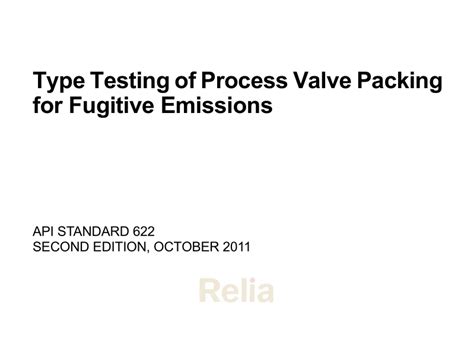 Type Testing of Process Valve Packing for Fugitive Emissions

API STANDARD 622
SECOND EDITION, OCTOBER 2011

Relia